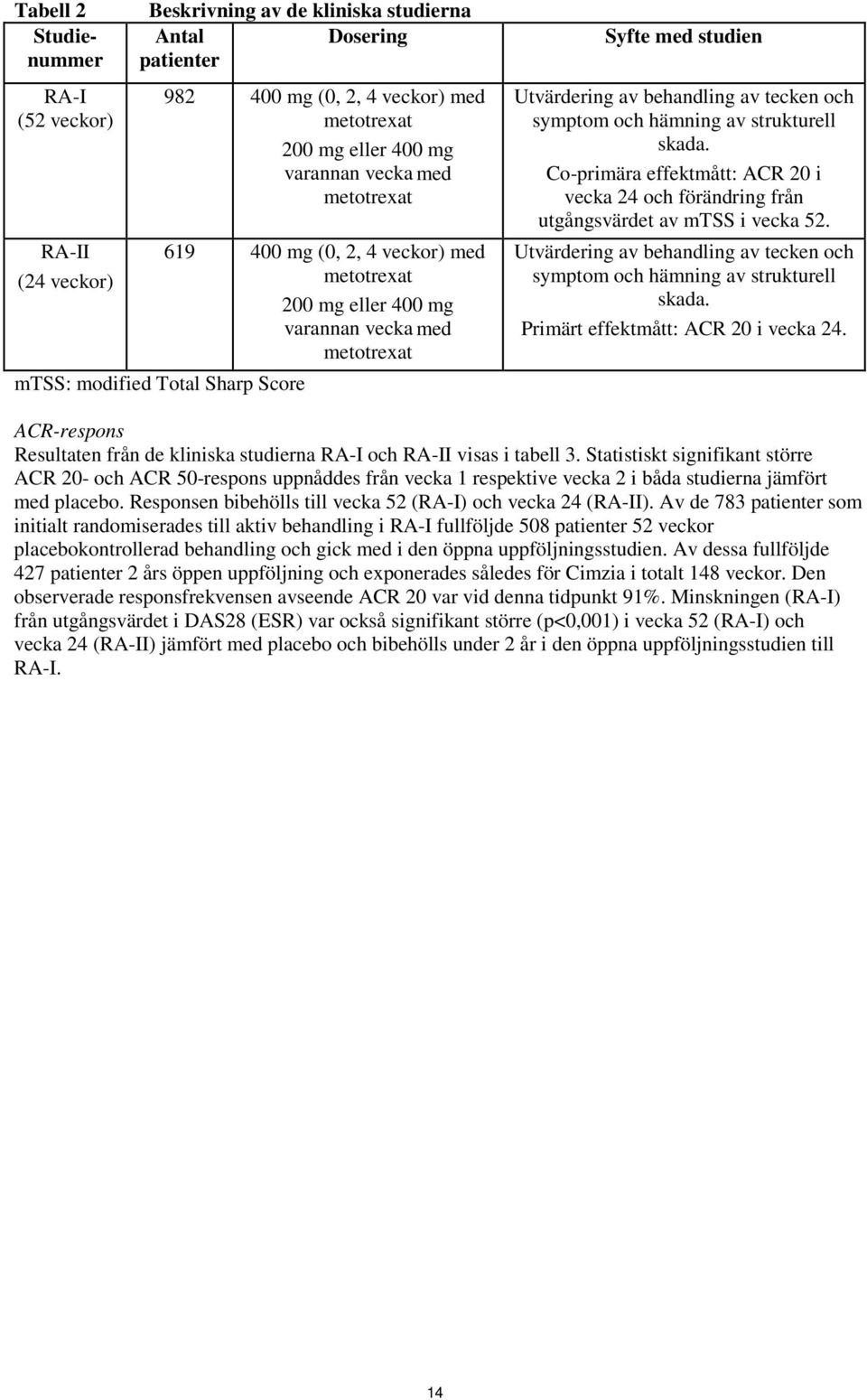 Tabell 2 Beskrivning av de kliniska studierna

| Studienummer | Antal patienter | Dosering | Syfte med studien |
|---|---|---|---|
| RA-I (52 veckor) | 982 | 400 mg (0, 2, 4 veckor) med metotrexat 200 mg eller 400 mg varannan vecka med metotrexat | Utvärdering av behandling av tecken och symptom och hämning av strukturell skada. Co-primära effektmått: ACR 20 i vecka 24 och förändring från utgångsvärdet av mTSS i vecka 52. |
| RA-II (24 veckor) | 619 | 400 mg (0, 2, 4 veckor) med metotrexat 200 mg eller 400 mg varannan vecka med metotrexat | Utvärdering av behandling av tecken och symptom och hämning av strukturell skada. Primärt effektmått: ACR 20 i vecka 24. |

mTSS: modified Total Sharp Score

ACR-respons
Resultaten från de kliniska studierna RA-I och RA-II visas i tabell 3. Statistiskt signifikant större ACR 20- och ACR 50-respons uppnåddes från vecka 1 respektive vecka 2 i båda studierna jämfört med placebo. Responsen bibehölls till vecka 52 (RA-I) och vecka 24 (RA-II). Av de 783 patienter som initialt randomiserades till aktiv behandling i RA-I fullföljde 508 patienter 52 veckor placebokontrollerad behandling och gick med i den öppna uppföljningsstudien. Av dessa fullföljde 427 patienter 2 års öppen uppföljning och exponerades således för Cimzia i totalt 148 veckor. Den observerade responsfrekvensen avseende ACR 20 var vid denna tidpunkt 91%. Minskningen (RA-I) från utgångsvärdet i DAS28 (ESR) var också signifikant större (p<0,001) i vecka 52 (RA-I) och vecka 24 (RA-II) jämfört med placebo och bibehölls under 2 år i den öppna uppföljningsstudien till RA-I.

14